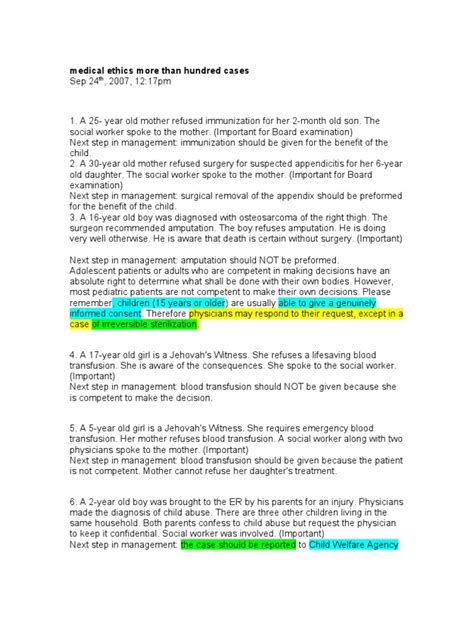 medical ethics more than hundred cases
Sep 24$^{th}$, 2007, 12:17pm

1. A 25- year old mother refused immunization for her 2-month old son. The social worker spoke to the mother. (Important for Board examination)
Next step in management: immunization should be given for the benefit of the child.
2. A 30-year old mother refused surgery for suspected appendicitis for her 6-year old daughter. The social worker spoke to the mother. (Important for Board examination)
Next step in management: surgical removal of the appendix should be preformed for the benefit of the child.
3. A 16-year old boy was diagnosed with osteosarcoma of the right thigh. The surgeon recommended amputation. The boy refuses amputation. He is doing very well otherwise. He is aware that death is certain without surgery. (Important)

Next step in management: amputation should NOT be preformed.
Adolescent patients or adults who are competent in making decisions have an absolute right to determine what shall be done with their own bodies. However, most pediatric patients are not competent to make their own decisions. Please remember, children (15 years or older) are usually able to give a genuinely informed consent. Therefore physicians may respond to their request, except in a case of irreversible sterilization.

4. A 17-year old girl is a Jehovah's Witness. She refuses a lifesaving blood transfusion. She is aware of the consequences. She spoke to the social worker. (Important)
Next step in management: blood transfusion should NOT be given because she is competent to make the decision.

5. A 5-year old girl is a Jehovah's Witness. She requires emergency blood transfusion. Her mother refuses blood transfusion. A social worker along with two physicians spoke to the mother. (Important)
Next step in management: blood transfusion should be given because the patient is not competent. Mother cannot refuse her daughter's treatment.

6. A 2-year old boy was brought to the ER by his parents for an injury. Physicians made the diagnosis of child abuse. There are three other children living in the same household. Both parents confess to child abuse but request the physician to keep it confidential. Social worker was involved. (Important)
Next step in management: the case should be reported to Child Welfare Agency